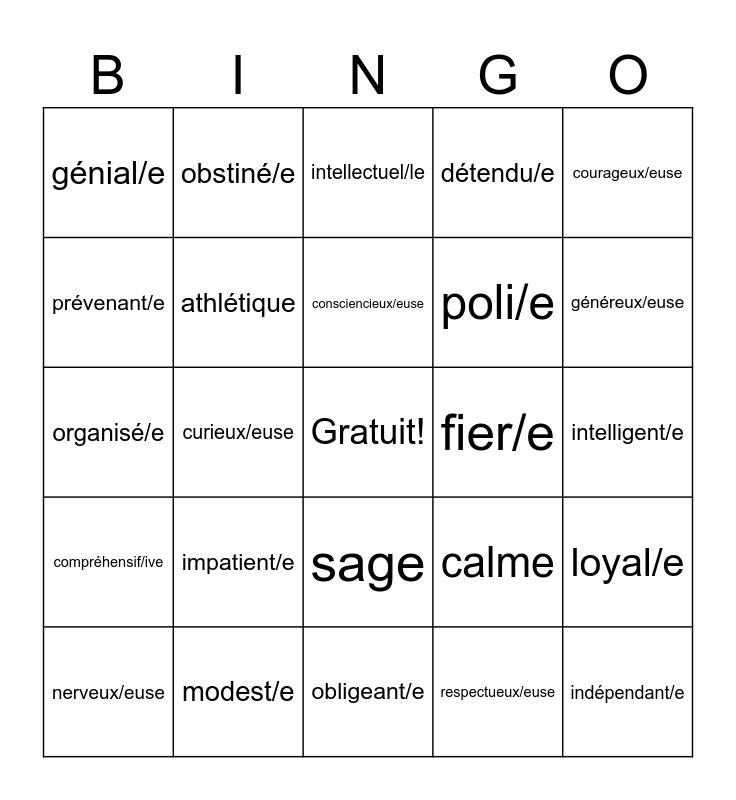 | B | I | N | G | O |
|---|---|---|---|---|
| génial/e | obstiné/e | intellectuel/le | détendu/e | courageux/euse |
| prévenant/e | athlétique | consciencieux/euse | poli/e | généreux/euse |
| organisé/e | curieux/euse | Gratuit! | fier/e | intelligent/e |
| compréhensif/ive | impatient/e | sage | calme | loyal/e |
| nerveux/euse | modest/e | obligeant/e | respectueux/euse | indépendant/e |